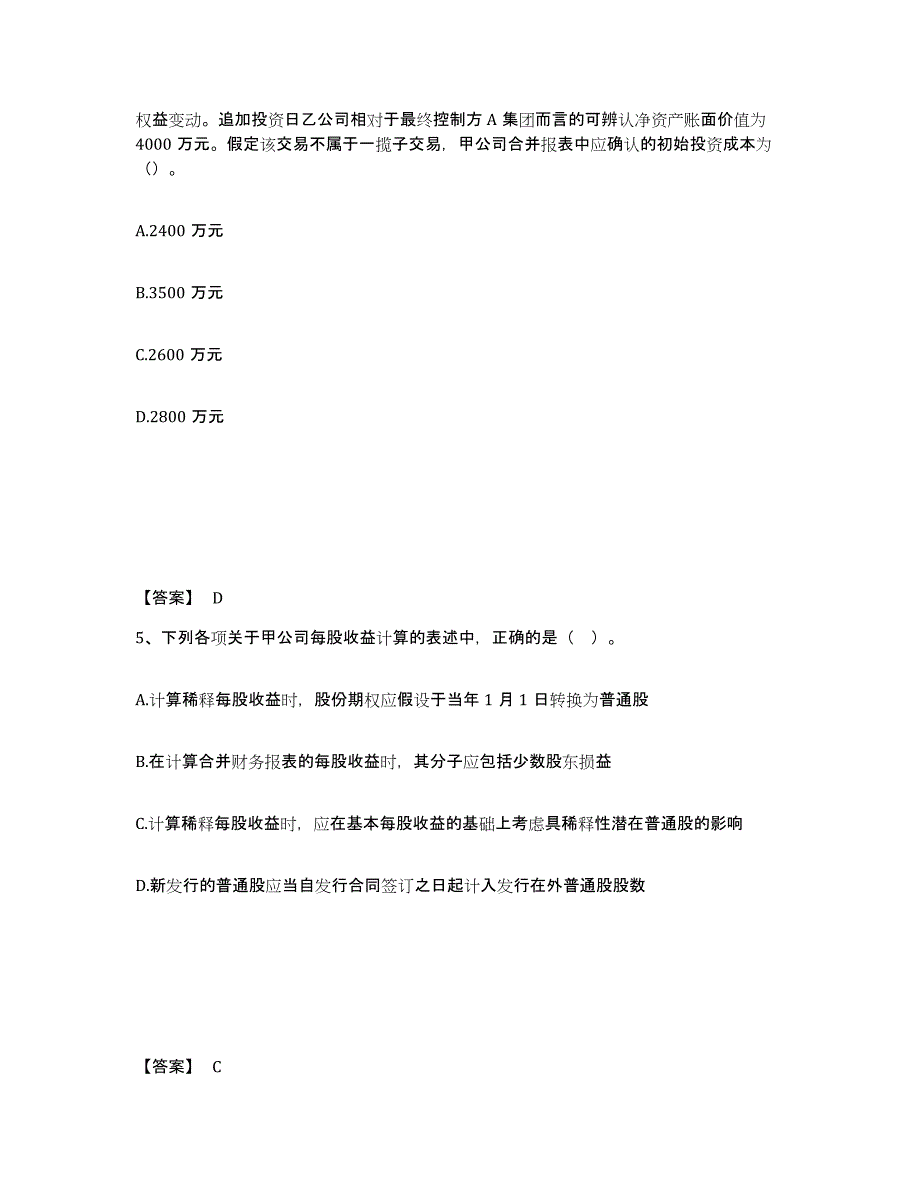 权益变动。追加投资日乙公司相对于最终控制方 A 集团而言的可辨认净资产账面价值为 4000 万元。假定该交易不属于一揽子交易，甲公司合并报表中应确认的初始投资成本为（）。

A.2400 万元

B.3500 万元

C.2600 万元

D.2800 万元

【答案】 D

5、下列各项关于甲公司每股收益计算的表述中，正确的是（ ）。

A.计算稀释每股收益时，股份期权应假设于当年 1 月 1 日转换为普通股

B.在计算合并财务报表的每股收益时，其分子应包括少数股东损益

C.计算稀释每股收益时，应在基本每股收益的基础上考虑具稀释性潜在普通股的影响

D.新发行的普通股应当自发行合同签订之日起计入发行在外普通股股数

【答案】 C